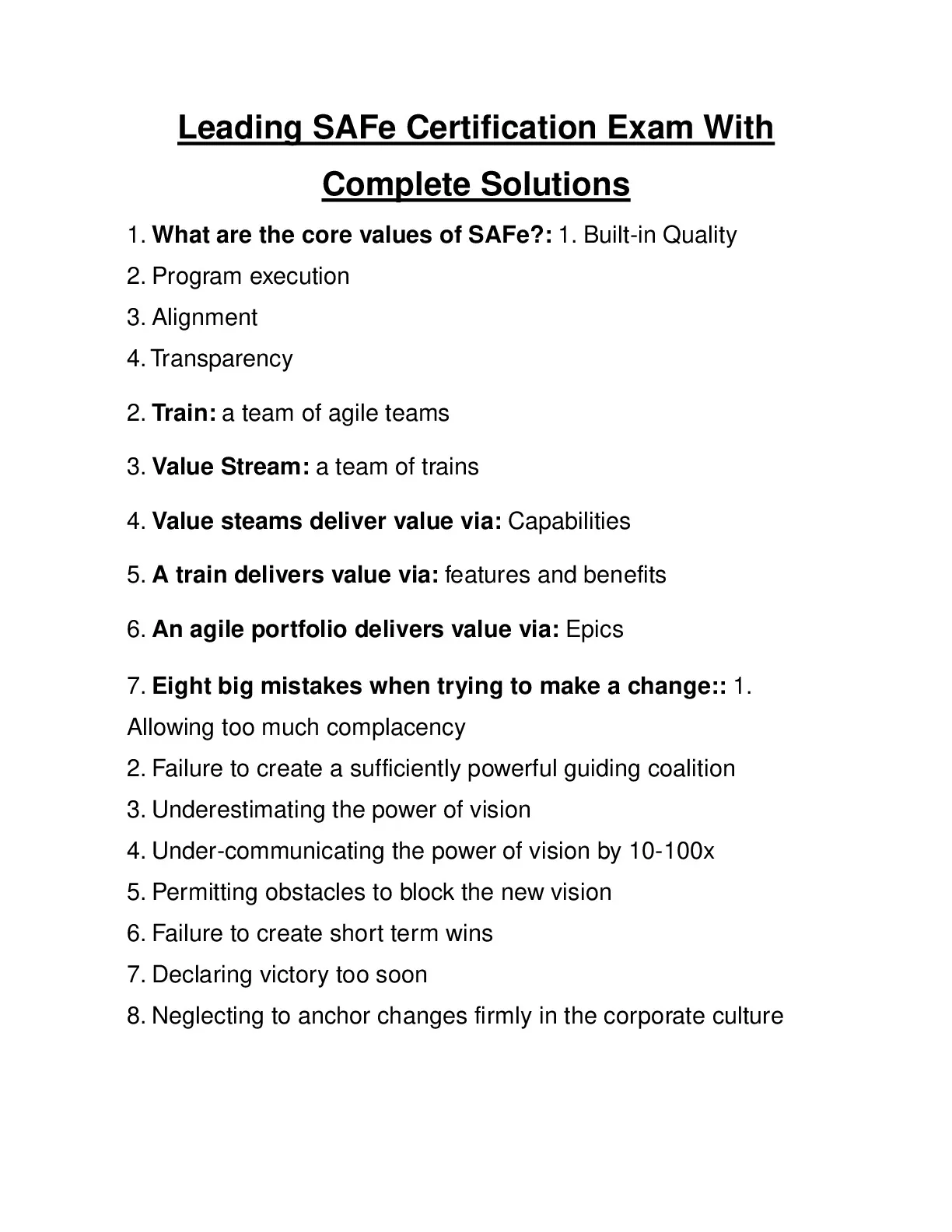 Leading SAFe Certification Exam With Complete Solutions

1. What are the core values of SAFe?: 1. Built-in Quality
2. Program execution
3. Alignment
4. Transparency

2. Train: a team of agile teams

3. Value Stream: a team of trains

4. Value steams deliver value via: Capabilities

5. A train delivers value via: features and benefits

6. An agile portfolio delivers value via: Epics

7. Eight big mistakes when trying to make a change:: 1. Allowing too much complacency
2. Failure to create a sufficiently powerful guiding coalition
3. Underestimating the power of vision
4. Under-communicating the power of vision by 10-100x
5. Permitting obstacles to block the new vision
6. Failure to create short term wins
7. Declaring victory too soon
8. Neglecting to anchor changes firmly in the corporate culture